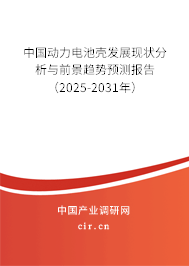 中国动力电池壳发展现状分析与前景趋势预测报告（2025-2031年）

中国产业调研网

cir.cn